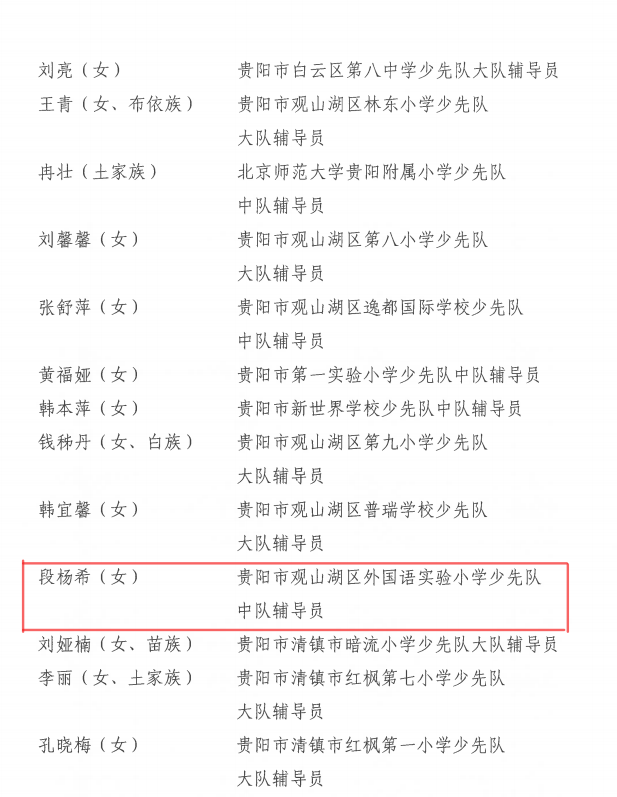 刘亮（女） 贵阳市白云区第八中学少先队大队辅导员
王青（女、布依族） 贵阳市观山湖区林东小学少先队大队辅导员
冉壮（土家族） 北京师范大学贵阳附属小学少先队中队辅导员
刘馨馨（女） 贵阳市观山湖区第八小学少先队大队辅导员
张舒萍（女） 贵阳市观山湖区逸都国际学校少先队中队辅导员
黄福娅（女） 贵阳市第一实验小学少先队中队辅导员
韩本萍（女） 贵阳市新世界学校少先队中队辅导员
钱秭丹（女、白族） 贵阳市观山湖区第九小学少先队大队辅导员
韩宜馨（女） 贵阳市观山湖区普瑞学校少先队大队辅导员
段杨希（女） 贵阳市观山湖区外国语实验小学少先队中队辅导员
刘娅楠（女、苗族） 贵阳市清镇市暗流小学少先队大队辅导员
李丽（女、土家族） 贵阳市清镇市红枫第七小学少先队大队辅导员
孔晓梅（女） 贵阳市清镇市红枫第一小学少先队大队辅导员